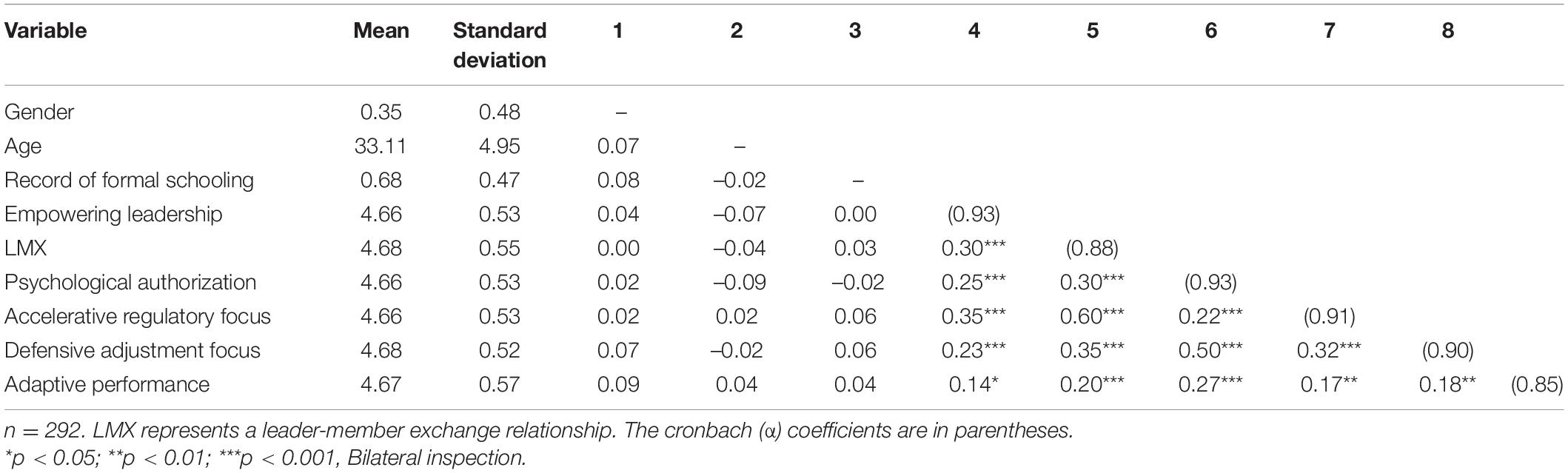 | Variable | Mean | Standard deviation | 1 | 2 | 3 | 4 | 5 | 6 | 7 | 8 | |
|---|---|---|---|---|---|---|---|---|---|---|---|
| Gender | 0.35 | 0.48 | – | | | | | | | | |
| Age | 33.11 | 4.95 | 0.07 | – | | | | | | | |
| Record of formal schooling | 0.68 | 0.47 | 0.08 | –0.02 | – | | | | | | |
| Empowering leadership | 4.66 | 0.53 | 0.04 | –0.07 | 0.00 | (0.93) | | | | | |
| LMX | 4.68 | 0.55 | 0.00 | –0.04 | 0.03 | 0.30*** | (0.88) | | | | |
| Psychological authorization | 4.66 | 0.53 | 0.02 | –0.09 | –0.02 | 0.25*** | 0.30*** | (0.93) | | | |
| Accelerative regulatory focus | 4.66 | 0.53 | 0.02 | 0.02 | 0.06 | 0.35*** | 0.60*** | 0.22*** | (0.91) | | |
| Defensive adjustment focus | 4.68 | 0.52 | 0.07 | –0.02 | 0.06 | 0.23*** | 0.35*** | 0.50*** | 0.32*** | (0.90) | |
| Adaptive performance | 4.67 | 0.57 | 0.09 | 0.04 | 0.04 | 0.14* | 0.20*** | 0.27*** | 0.17** | 0.18** | (0.85) |

n = 292. LMX represents a leader-member exchange relationship. The cronbach (α) coefficients are in parentheses.
*p < 0.05; **p < 0.01; ***p < 0.001, Bilateral inspection.